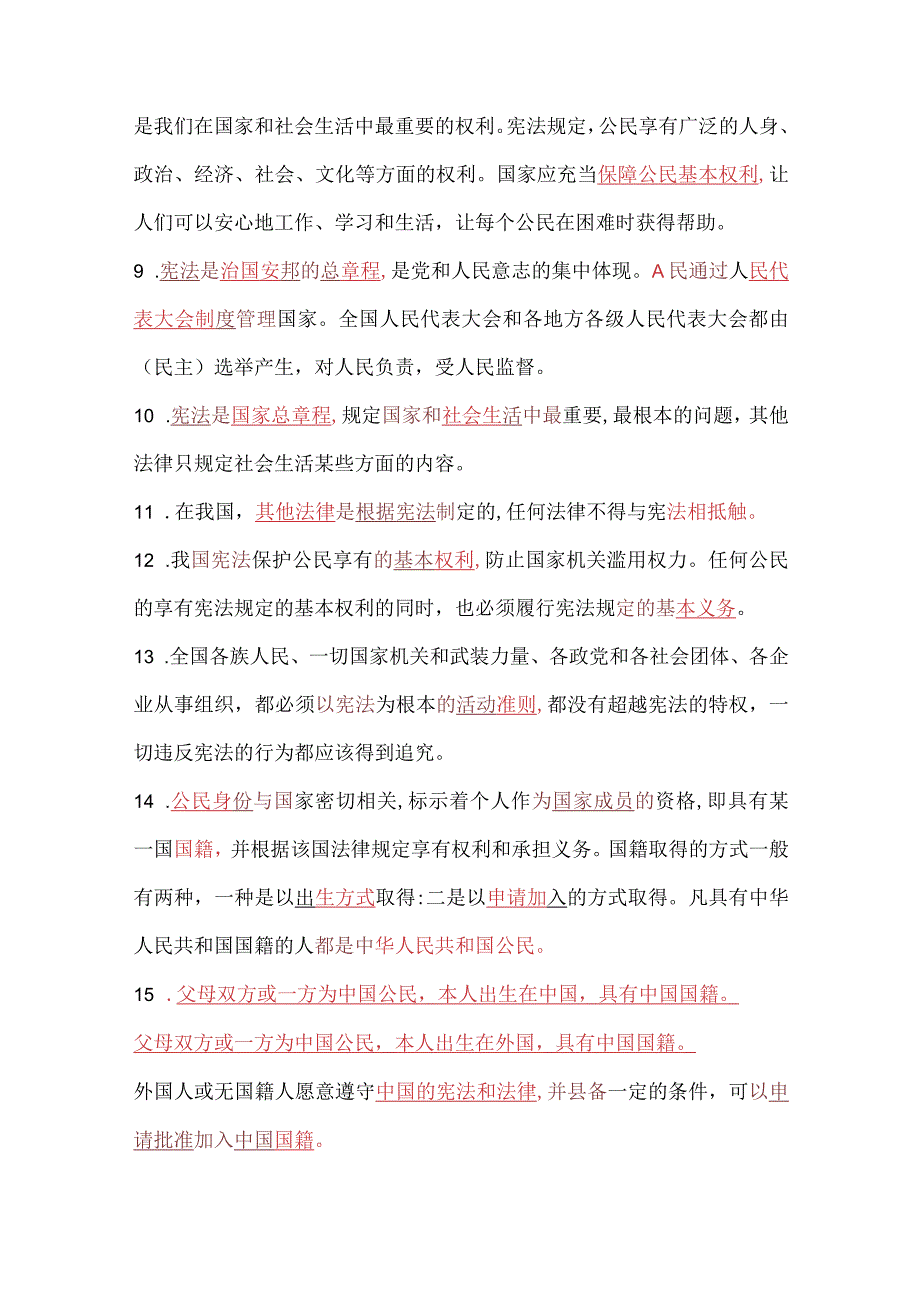 是我们在国家和社会生活中最重要的权利。宪法规定，公民享有广泛的人身、政治、经济、社会、文化等方面的权利。国家应充当保障公民基本权利，让人们可以安心地工作、学习和生活，让每个公民在困难时获得帮助。

9 .宪法是治国安邦的总章程，是党和人民意志的集中体现。A民通过人民代表大会制度管理国家。全国人民代表大会和各地方各级人民代表大会都由（民主）选举产生，对人民负责，受人民监督。

10 .宪法是国家总章程，规定国家和社会生活中最重要，最根本的问题，其他法律只规定社会生活某些方面的内容。

11 .在我国，其他法律是根据宪法制定的，任何法律不得与宪法相抵触。

12 .我国宪法保护公民享有的基本权利，防止国家机关滥用权力。任何公民的享有宪法规定的基本权利的同时，也必须履行宪法规定的基本义务。

13 .全国各族人民、一切国家机关和武装力量、各政党和各社会团体、各企业从事组织，都必须以宪法为根本的活动准则，都没有超越宪法的特权，一切违反宪法的行为都应该得到追究。

14 .公民身份与国家密切相关，标示着个人作为国家成员的资格，即具有某一国国籍，并根据该国法律规定享有权利和承担义务。国籍取得的方式一般有两种，一种是以出生方式取得：二是以申请加入的方式取得。凡具有中华人民共和国国籍的人都是中华人民共和国公民。

15 .父母双方或一方为中国公民，本人出生在中国，具有中国国籍。

父母双方或一方为中国公民，本人出生在外国，具有中国国籍。

外国人或无国籍人愿意遵守中国的宪法和法律，并县备一定的条件，可以申请批准加入中国国籍。